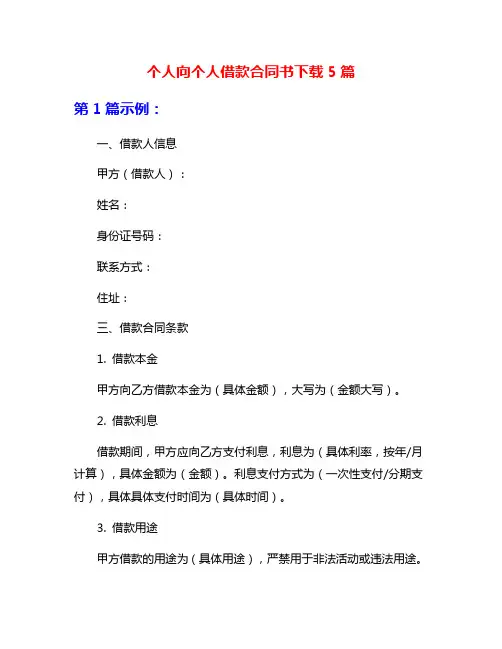 个人向个人借款合同书下载 5 篇

第 1 篇示例：

一、借款人信息

甲方（借款人）：

姓名：

身份证号码：

联系方式：

住址：

三、借款合同条款

1. 借款本金

甲方向乙方借款本金为（具体金额），大写为（金额大写）。

2. 借款利息

借款期间，甲方应向乙方支付利息，利息为（具体利率，按年/月计算），具体金额为（金额）。利息支付方式为（一次性支付/分期支付），具体具体支付时间为（具体时间）。

3. 借款用途

甲方借款的用途为（具体用途），严禁用于非法活动或违法用途。